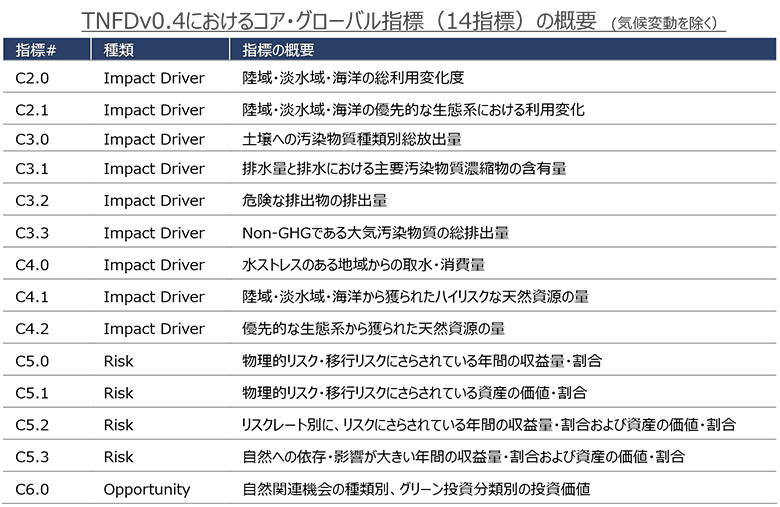 TNFDv0.4におけるコア・グローバル指標（14指標）の概要 （気候変動を除く）

| 指標# | 種類 | 指標の概要 |
|---|---|---|
| C2.0 | Impact Driver | 陸域・淡水域・海洋の総利用変化度 |
| C2.1 | Impact Driver | 陸域・淡水域・海洋の優先的な生態系における利用変化 |
| C3.0 | Impact Driver | 土壌への汚染物質種類別総放出量 |
| C3.1 | Impact Driver | 排水量と排水における主要汚染物質濃縮物の含有量 |
| C3.2 | Impact Driver | 危険な排出物の排出量 |
| C3.3 | Impact Driver | Non-GHGである大気汚染物質の総排出量 |
| C4.0 | Impact Driver | 水ストレスのある地域からの取水・消費量 |
| C4.1 | Impact Driver | 陸域・淡水域・海洋から獲られたハイリスクな天然資源の量 |
| C4.2 | Impact Driver | 優先的な生態系から獲られた天然資源の量 |
| C5.0 | Risk | 物理的リスク・移行リスクにさらされている年間の収益量・割合 |
| C5.1 | Risk | 物理的リスク・移行リスクにさらされている資産の価値・割合 |
| C5.2 | Risk | リスクレート別に、リスクにさらされている年間の収益量・割合および資産の価値・割合 |
| C5.3 | Risk | 自然への依存・影響が大きい年間の収益量・割合および資産の価値・割合 |
| C6.0 | Opportunity | 自然関連機会の種類別、グリーン投資分類別の投資価値 |